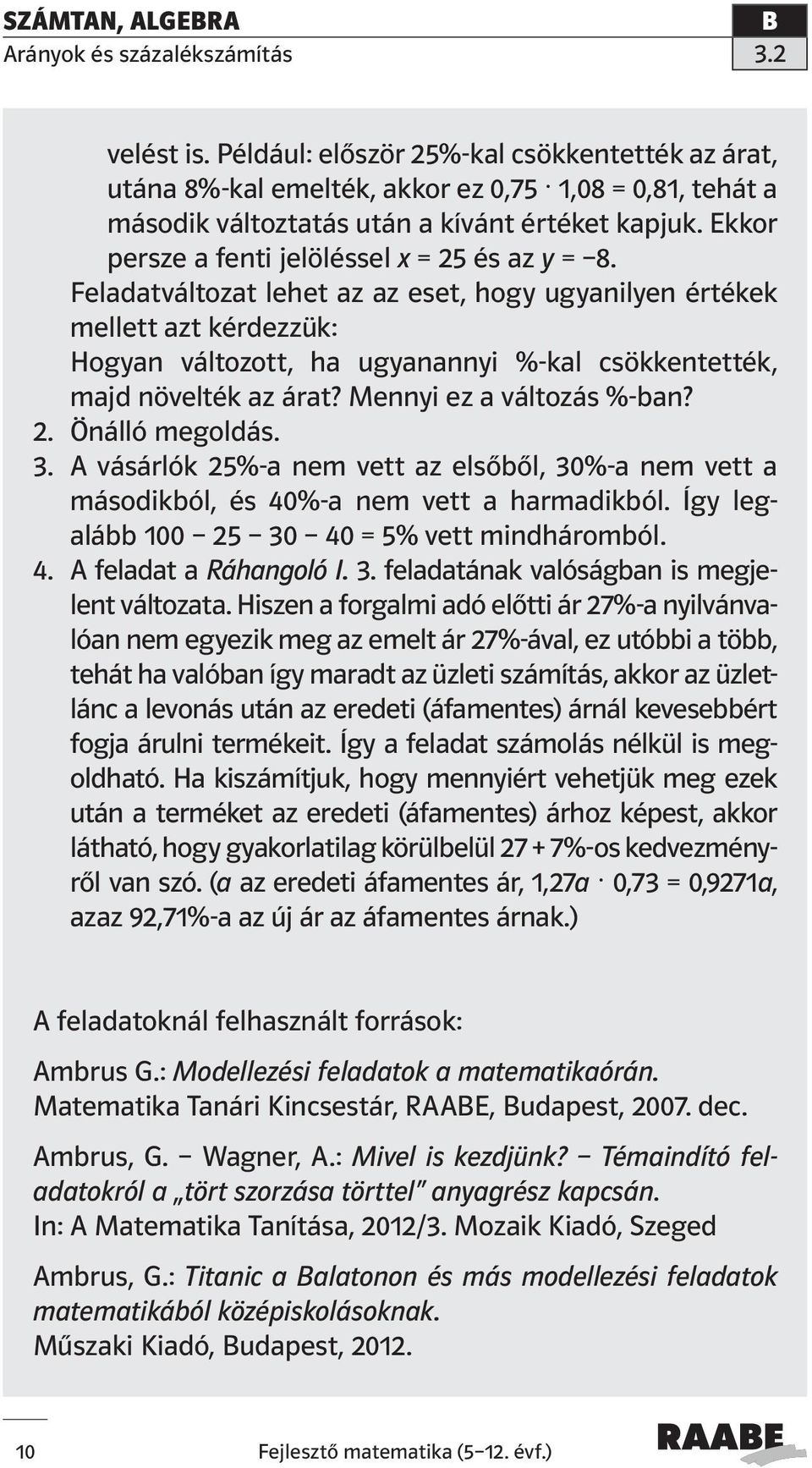 SZÁMTAN, ALGEBRA
Arányok és százalékszámítás

B
3.2

velést is. Például: először 25%-kal csökkentették az árat, utána 8%-kal emelték, akkor ez $0,75 \cdot 1,08 = 0,81$, tehát a második változtatás után a kívánt értéket kapjuk. Ekkor persze a fenti jelöléssel $x = 25$ és az $y = -8$.

Feladatváltozat lehet az az eset, hogy ugyanilyen értékek mellett azt kérdezzük:

Hogyan változott, ha ugyanannyi %-kal csökkentették, majd növelték az árat? Mennyi ez a változás %-ban?

2. Önálló megoldás.

3. A vásárlók 25%-a nem vett az elsőből, 30%-a nem vett a másodikból, és 40%-a nem vett a harmadikból. Így legalább $100 - 25 - 30 - 40 = 5\%$ vett mindháromból.

4. A feladat a Ráhangoló I. 3. feladatának valóságban is megjelent változata. Hiszen a forgalmi adó előtti ár 27%-a nyilvánvalóan nem egyezik meg az emelt ár 27%-ával, ez utóbbi a több, tehát ha valóban így maradt az üzleti számítás, akkor az üzletlánc a levonás után az eredeti (áfamentes) árnál kevesebbért fogja árulni termékeit. Így a feladat számolás nélkül is megoldható. Ha kiszámítjuk, hogy mennyiért vehetjük meg ezek után a terméket az eredeti (áfamentes) árhoz képest, akkor látható, hogy gyakorlatilag körülbelül 27 + 7%-os kedvezményről van szó. ($a$ az eredeti áfamentes ár, $1,27a \cdot 0,73 = 0,9271a$, azaz 92,71%-a az új ár az áfamentes árnak.)

A feladatoknál felhasznált források:

Ambrus G.: Modellezési feladatok a matematikaórán.
Matematika Tanári Kincsestár, RAABE, Budapest, 2007. dec.

Ambrus, G. – Wagner, A.: Mivel is kezdjünk? – Témaindító feladatokról a „tört szorzása törttel” anyagrész kapcsán.
In: A Matematika Tanítása, 2012/3. Mozaik Kiadó, Szeged

Ambrus, G.: Titanic a Balatonon és más modellezési feladatok matematikából középiskolásoknak.
Műszaki Kiadó, Budapest, 2012.

10
Fejlesztő matematika (5–12. évf.)
RAABE